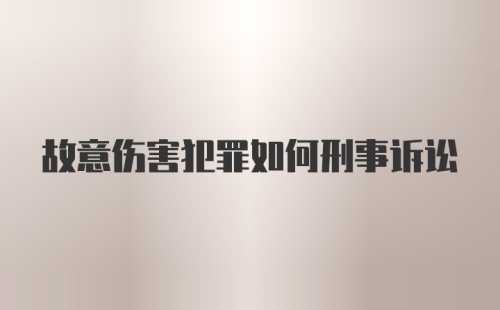 故意伤害犯罪如何刑事诉讼